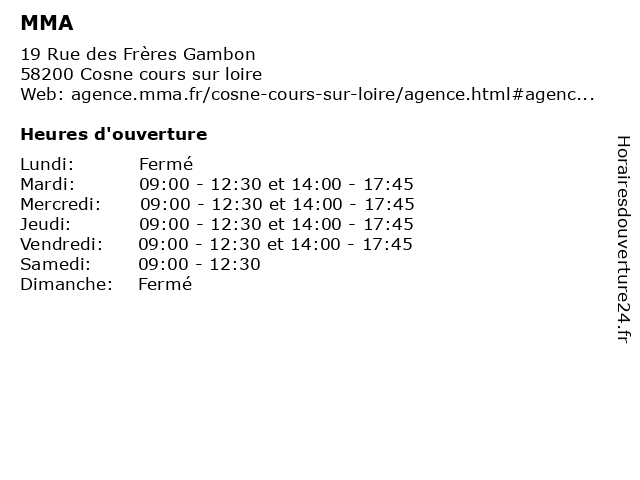 MMA

19 Rue des Frères Gambon
58200 Cosne cours sur loire
Web: agence.mma.fr/cosne-cours-sur-loire/agence.html#agenc...

Heures d'ouverture

Lundi: Fermé
Mardi: 09:00 - 12:30 et 14:00 - 17:45
Mercredi: 09:00 - 12:30 et 14:00 - 17:45
Jeudi: 09:00 - 12:30 et 14:00 - 17:45
Vendredi: 09:00 - 12:30 et 14:00 - 17:45
Samedi: 09:00 - 12:30
Dimanche: Fermé

Horairesdouverture24.fr